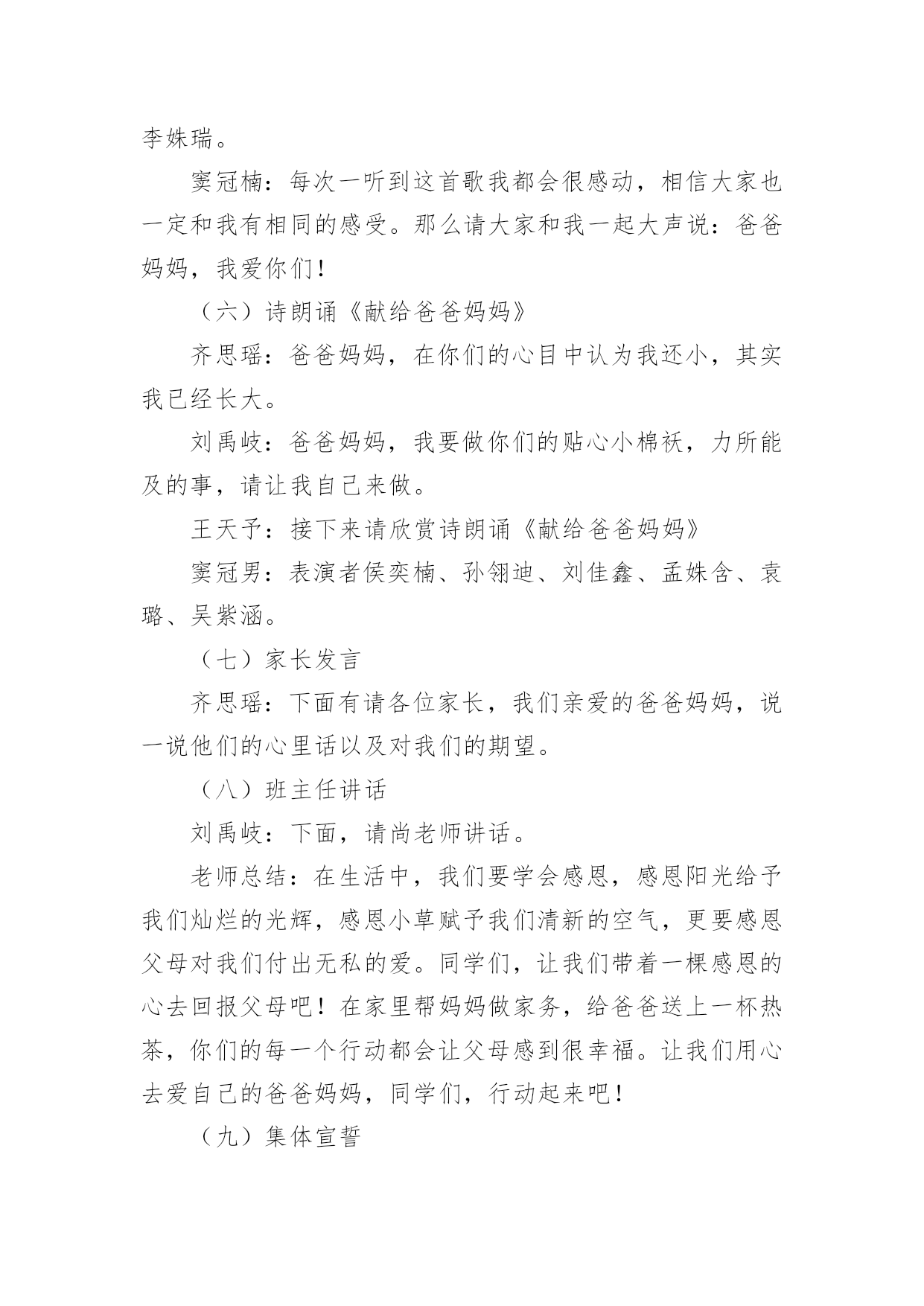 李姝瑞。

窦冠楠：每次一听到这首歌我都会很感动，相信大家也一定和我有相同的感受。那么请大家和我一起大声说：爸爸妈妈，我爱你们！

（六）诗朗诵《献给爸爸妈妈》

齐思瑶：爸爸妈妈，在你们的心目中认为我还小，其实我已经长大。

刘禹岐：爸爸妈妈，我要做你们的贴心小棉袄，力所能及的事，请让我自己来做。

王天予：接下来请欣赏诗朗诵《献给爸爸妈妈》

窦冠男：表演者侯奕楠、孙翎迪、刘佳鑫、孟姝含、袁璐、吴紫涵。

（七）家长发言

齐思瑶：下面有请各位家长，我们亲爱的爸爸妈妈，说一说他们的心里话以及对我们的期望。

（八）班主任讲话

刘禹岐：下面，请尚老师讲话。

老师总结：在生活中，我们要学会感恩，感恩阳光给予我们灿烂的光辉，感恩小草赋予我们清新的空气，更要感恩父母对我们付出无私的爱。同学们，让我们带着一棵感恩的心去回报父母吧！在家里帮妈妈做家务，给爸爸送上一杯热茶，你们的每一个行动都会让父母感到很幸福。让我们用心去爱自己的爸爸妈妈，同学们，行动起来吧！

（九）集体宣誓